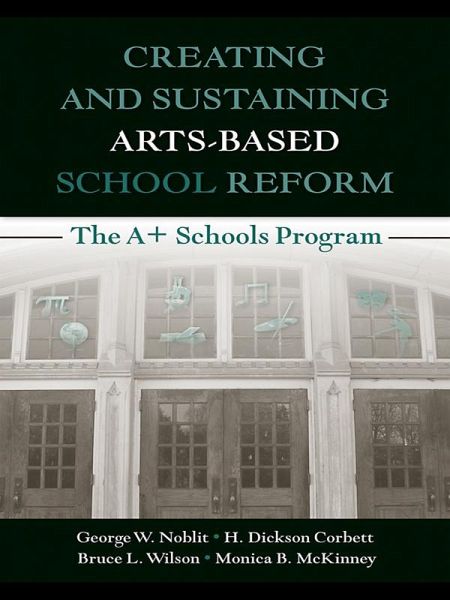 CREATING AND SUSTAINING ARTS-BASED SCHOOL REFORM

The A+ Schools Program

George W. Noblit • H. Dickson Corbett
Bruce L. Wilson • Monica B. McKinney